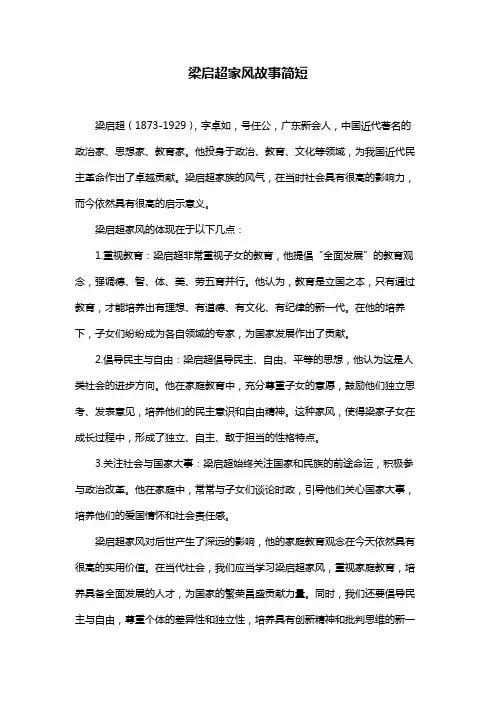 梁启超家风故事简短

梁启超（1873-1929），字卓如，号任公，广东新会人，中国近代著名的政治家、思想家、教育家。他投身于政治、教育、文化等领域，为我国近代民主革命作出了卓越贡献。梁启超家族的风气，在当时社会具有很高的影响力，而今依然具有很高的启示意义。

梁启超家风的体现在于以下几点：

1.重视教育：梁启超非常重视子女的教育，他提倡“全面发展”的教育观念，强调德、智、体、美、劳五育并行。他认为，教育是立国之本，只有通过教育，才能培养出有理想、有道德、有文化、有纪律的新一代。在他的培养下，子女们纷纷成为各自领域的专家，为国家发展作出了贡献。

2.倡导民主与自由：梁启超倡导民主、自由、平等的思想，他认为这是人类社会的进步方向。他在家庭教育中，充分尊重子女的意愿，鼓励他们独立思考、发表意见，培养他们的民主意识和自由精神。这种家风，使得梁家子女在成长过程中，形成了独立、自主、敢于担当的性格特点。

3.关注社会与国家大事：梁启超始终关注国家和民族的前途命运，积极参与政治改革。他在家庭中，常常与子女们谈论时政，引导他们关心国家大事，培养他们的爱国情怀和社会责任感。

梁启超家风对后世产生了深远的影响，他的家庭教育观念在今天依然具有很高的实用价值。在当代社会，我们应当学习梁启超家风，重视家庭教育，培养具备全面发展的人才，为国家的繁荣昌盛贡献力量。同时，我们还要倡导民主与自由，尊重个体的差异性和独立性，培养具有创新精神和批判思维的新一